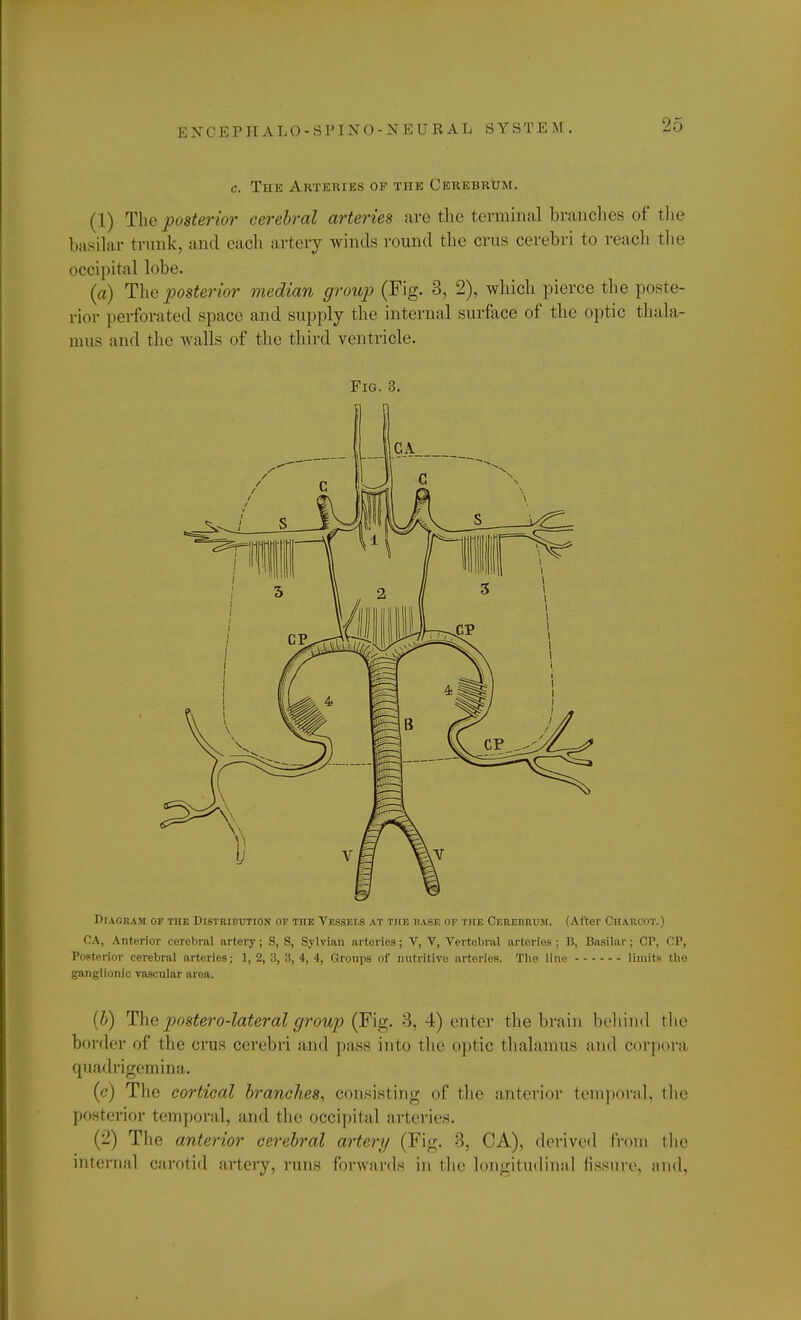 ENCEPHALO-SPINO-NEURAL SYSTEM. 25

c. The Arteries of the Cerebrum.

(1) The posterior cerebral arteries are the terminal branches of the basilar trunk, and each artery winds round the crus cerebri to reach the occipital lobe.

(a) The posterior median group (Fig. 3, 2), which pierce the posterior perforated space and supply the internal surface of the optic thalamus and the walls of the third ventricle.

Fig. 3.

CA
C
C
S
S
1
3
2
3
CP
CP
4
4
B
CP
V
V

Diagram of the Distribution of the Vessels at the base of the Cerebrum. (After Charcot.)
CA, Anterior cerebral artery; S, S, Sylvian arteries; V, V, Vertebral arteries; B, Basilar; CP, CP, Posterior cerebral arteries; 1, 2, 3, 3, 4, 4, Groups of nutritive arteries. The line ------ limits the ganglionic vascular area.

(b) The postero-lateral group (Fig. 3, 4) enter the brain behind the border of the crus cerebri and pass into the optic thalamus and corpora quadrigemina.

(c) The cortical branches, consisting of the anterior temporal, the posterior temporal, and the occipital arteries.

(2) The anterior cerebral artery (Fig. 3, CA), derived from the internal carotid artery, runs forwards in the longitudinal fissure, and,